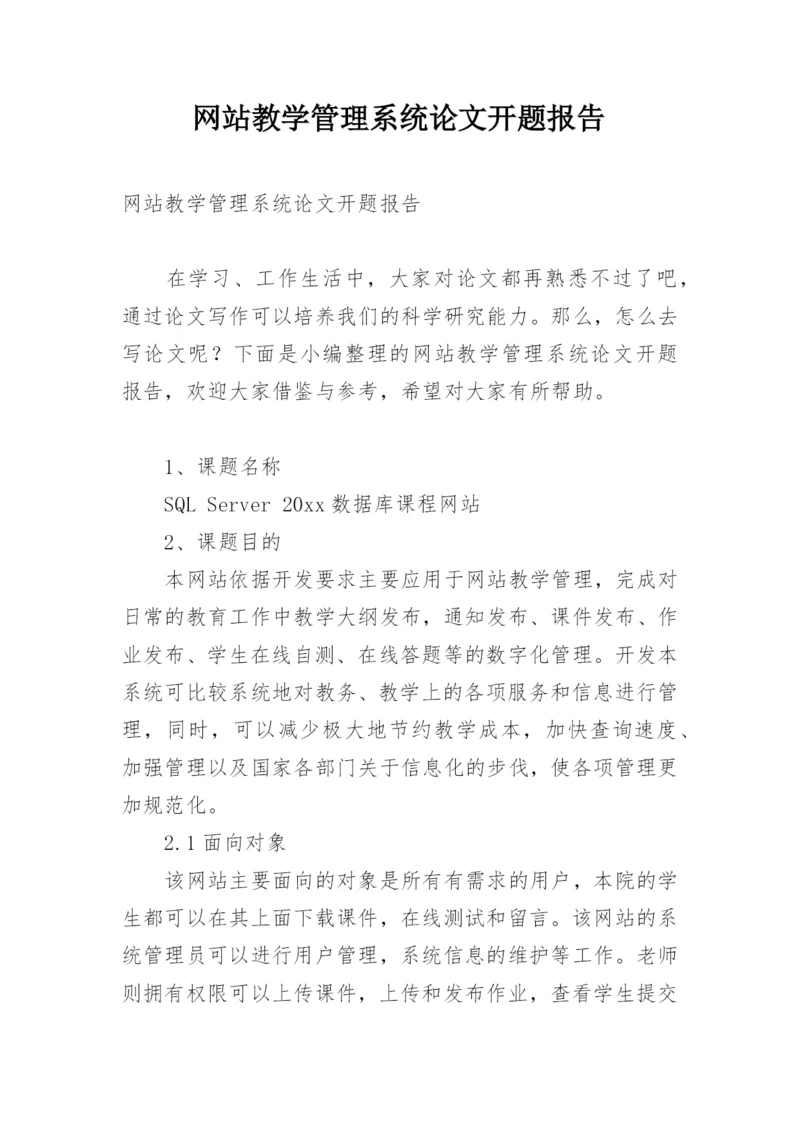 网站教学管理系统论文开题报告

网站教学管理系统论文开题报告

在学习、工作生活中，大家对论文都再熟悉不过了吧，通过论文写作可以培养我们的科学研究能力。那么，怎么去写论文呢？下面是小编整理的网站教学管理系统论文开题报告，欢迎大家借鉴与参考，希望对大家有所帮助。

1、课题名称

SQL Server 20xx 数据库课程网站

2、课题目的

本网站依据开发要求主要应用于网站教学管理，完成对日常的教育工作中教学大纲发布，通知发布、课件发布、作业发布、学生在线自测、在线答题等的数字化管理。开发本系统可比较系统地对教务、教学上的各项服务和信息进行管理，同时，可以减少极大地节约教学成本，加快查询速度、加强管理以及国家各部门关于信息化的步伐，使各项管理更加规范化。

2.1 面向对象

该网站主要面向的对象是所有有需求的用户，本院的学生都可以在其上面下载课件，在线测试和留言。该网站的系统管理员可以进行用户管理，系统信息的维护等工作。老师则拥有权限可以上传课件，上传和发布作业，查看学生提交